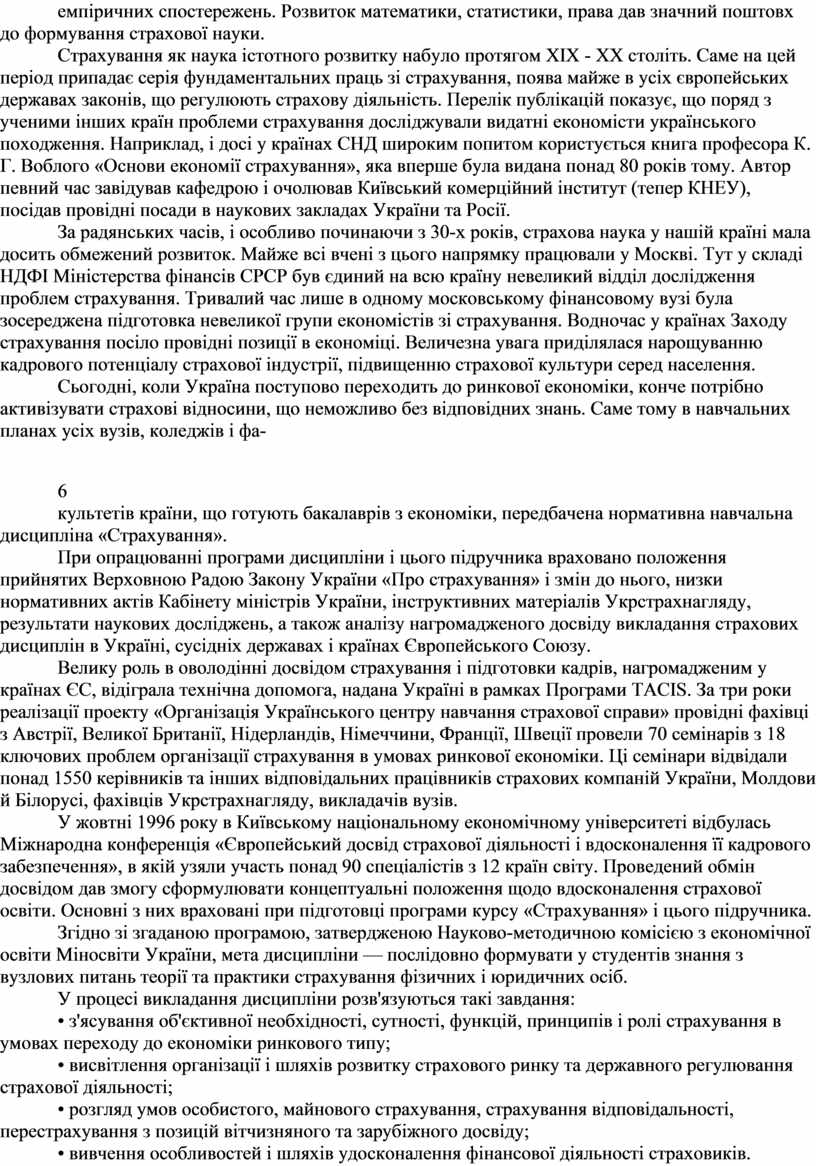 емпіричних спостережень. Розвиток математики, статистики, права дав значний поштовх до формування страхової науки.

Страхування як наука істотного розвитку набуло протягом XIX - XX століть. Саме на цей період припадає серія фундаментальних праць зі страхування, поява майже в усіх європейських державах законів, що регулюють страхову діяльність. Перелік публікацій показує, що поряд з ученими інших країн проблеми страхування досліджували видатні економісти українського походження. Наприклад, і досі у країнах СНД широким попитом користується книга професора К. Г. Воблого «Основи економії страхування», яка вперше була видана понад 80 років тому. Автор певний час завідував кафедрою і очолював Київський комерційний інститут (тепер КНЕУ), посідав провідні посади в наукових закладах України та Росії.

За радянських часів, і особливо починаючи з 30-х років, страхова наука у нашій країні мала досить обмежений розвиток. Майже всі вчені з цього напрямку працювали у Москві. Тут у складі НДФІ Міністерства фінансів СРСР був єдиний на всю країну невеликий відділ дослідження проблем страхування. Тривалий час лише в одному московському фінансовому вузі була зосереджена підготовка невеликої групи економістів зі страхування. Водночас у країнах Заходу страхування посіло провідні позиції в економіці. Величезна увага приділялася нарощуванню кадрового потенціалу страхової індустрії, підвищенню страхової культури серед населення.

Сьогодні, коли Україна поступово переходить до ринкової економіки, конче потрібно активізувати страхові відносини, що неможливо без відповідних знань. Саме тому в навчальних планах усіх вузів, коледжів і фа-

6

культетів країни, що готують бакалаврів з економіки, передбачена нормативна навчальна дисципліна «Страхування».

При опрацюванні програми дисципліни і цього підручника враховано положення прийнятих Верховною Радою Закону України «Про страхування» і змін до нього, низки нормативних актів Кабінету міністрів України, інструктивних матеріалів Укрстрахнагляду, результати наукових досліджень, а також аналізу нагромадженого досвіду викладання страхових дисциплін в Україні, сусідніх державах і країнах Європейського Союзу.

Велику роль в оволодінні досвідом страхування і підготовки кадрів, нагромадженим у країнах ЄС, відіграла технічна допомога, надана Україні в рамках Програми TACIS. За три роки реалізації проекту «Організація Українського центру навчання страхової справи» провідні фахівці з Австрії, Великої Британії, Нідерландів, Німеччини, Франції, Швеції провели 70 семінарів з 18 ключових проблем організації страхування в умовах ринкової економіки. Ці семінари відвідали понад 1550 керівників та інших відповідальних працівників страхових компаній України, Молдови й Білорусі, фахівців Укрстрахнагляду, викладачів вузів.

У жовтні 1996 року в Київському національному економічному університеті відбулась Міжнародна конференція «Європейський досвід страхової діяльності і вдосконалення її кадрового забезпечення», в якій узяли участь понад 90 спеціалістів з 12 країн світу. Проведений обмін досвідом дав змогу сформулювати концептуальні положення щодо вдосконалення страхової освіти. Основні з них враховані при підготовці програми курсу «Страхування» і цього підручника.

Згідно зі згаданою програмою, затвердженою Науково-методичною комісією з економічної освіти Міносвіти України, мета дисципліни — послідовно формувати у студентів знання з вузлових питань теорії та практики страхування фізичних і юридичних осіб.

У процесі викладання дисципліни розв'язуються такі завдання:

• з'ясування об'єктивної необхідності, сутності, функцій, принципів і ролі страхування в умовах переходу до економіки ринкового типу;

• висвітлення організації і шляхів розвитку страхового ринку та державного регулювання страхової діяльності;

• розгляд умов особистого, майнового страхування, страхування відповідальності, перестрахування з позицій вітчизняного та зарубіжного досвіду;

• вивчення особливостей і шляхів удосконалення фінансової діяльності страховиків.